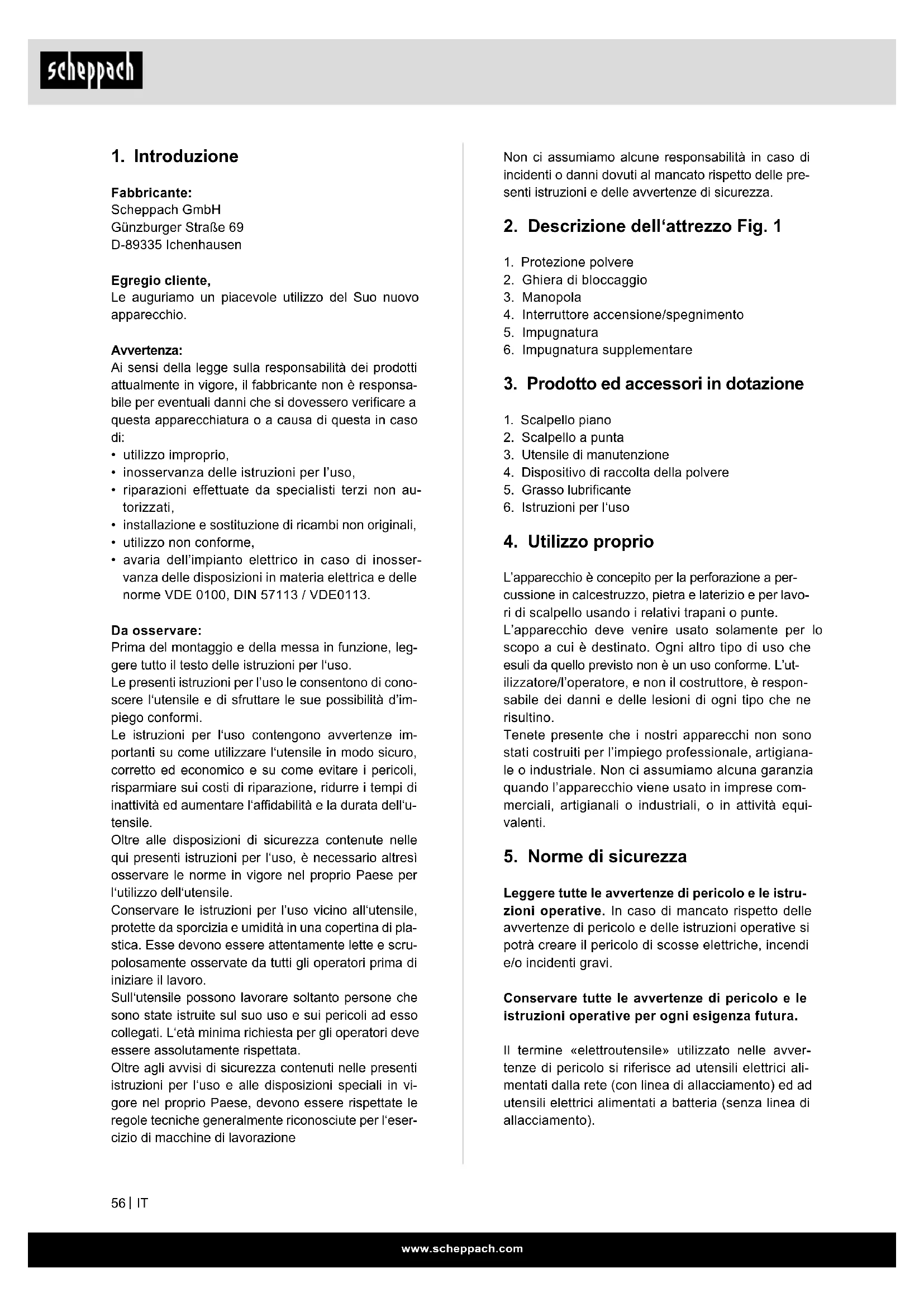 scheppach

1. Introduzione

Fabbricante:
Scheppach GmbH
Günzburger Straße 69
D-89335 Ichenhausen

Egregio cliente,
Le auguriamo un piacevole utilizzo del Suo nuovo apparecchio.

Avvertenza:
Ai sensi della legge sulla responsabilità dei prodotti attualmente in vigore, il fabbricante non è responsabile per eventuali danni che si dovessero verificare a questa apparecchiatura o a causa di questa in caso di:
• utilizzo improprio,
• inosservanza delle istruzioni per l'uso,
• riparazioni effettuate da specialisti terzi non autorizzati,
• installazione e sostituzione di ricambi non originali,
• utilizzo non conforme,
• avaria dell'impianto elettrico in caso di inosservanza delle disposizioni in materia elettrica e delle norme VDE 0100, DIN 57113 / VDE0113.

Da osservare:
Prima del montaggio e della messa in funzione, leggere tutto il testo delle istruzioni per l'uso.
Le presenti istruzioni per l'uso le consentono di conoscere l'utensile e di sfruttare le sue possibilità d'impiego conformi.
Le istruzioni per l'uso contengono avvertenze importanti su come utilizzare l'utensile in modo sicuro, corretto ed economico e su come evitare i pericoli, risparmiare sui costi di riparazione, ridurre i tempi di inattività ed aumentare l'affidabilità e la durata dell'utensile.
Oltre alle disposizioni di sicurezza contenute nelle qui presenti istruzioni per l'uso, è necessario altresì osservare le norme in vigore nel proprio Paese per l'utilizzo dell'utensile.
Conservare le istruzioni per l'uso vicino all'utensile, protette da sporcizia e umidità in una copertina di plastica. Esse devono essere attentamente lette e scrupolosamente osservate da tutti gli operatori prima di iniziare il lavoro.
Sull'utensile possono lavorare soltanto persone che sono state istruite sul suo uso e sui pericoli ad esso collegati. L'età minima richiesta per gli operatori deve essere assolutamente rispettata.
Oltre agli avvisi di sicurezza contenuti nelle presenti istruzioni per l'uso e alle disposizioni speciali in vigore nel proprio Paese, devono essere rispettate le regole tecniche generalmente riconosciute per l'esercizio di macchine di lavorazione

Non ci assumiamo alcune responsabilità in caso di incidenti o danni dovuti al mancato rispetto delle presenti istruzioni e delle avvertenze di sicurezza.

2. Descrizione dell'attrezzo Fig. 1

1. Protezione polvere
2. Ghiera di bloccaggio
3. Manopola
4. Interruttore accensione/spegnimento
5. Impugnatura
6. Impugnatura supplementare

3. Prodotto ed accessori in dotazione

1. Scalpello piano
2. Scalpello a punta
3. Utensile di manutenzione
4. Dispositivo di raccolta della polvere
5. Grasso lubrificante
6. Istruzioni per l'uso

4. Utilizzo proprio

L'apparecchio è concepito per la perforazione a percussione in calcestruzzo, pietra e laterizio e per lavori di scalpello usando i relativi trapani o punte.
L'apparecchio deve venire usato solamente per lo scopo a cui è destinato. Ogni altro tipo di uso che esuli da quello previsto non è un uso conforme. L'utilizzatore/l'operatore, e non il costruttore, è responsabile dei danni e delle lesioni di ogni tipo che ne risultino.
Tenete presente che i nostri apparecchi non sono stati costruiti per l'impiego professionale, artigianale o industriale. Non ci assumiamo alcuna garanzia quando l'apparecchio viene usato in imprese commerciali, artigianali o industriali, o in attività equivalenti.

5. Norme di sicurezza

Leggere tutte le avvertenze di pericolo e le istruzioni operative. In caso di mancato rispetto delle avvertenze di pericolo e delle istruzioni operative si potrà creare il pericolo di scosse elettriche, incendi e/o incidenti gravi.

Conservare tutte le avvertenze di pericolo e le istruzioni operative per ogni esigenza futura.

Il termine «elettroutensile» utilizzato nelle avvertenze di pericolo si riferisce ad utensili elettrici alimentati dalla rete (con linea di allacciamento) ed ad utensili elettrici alimentati a batteria (senza linea di allacciamento).

56 | IT

www.scheppach.com